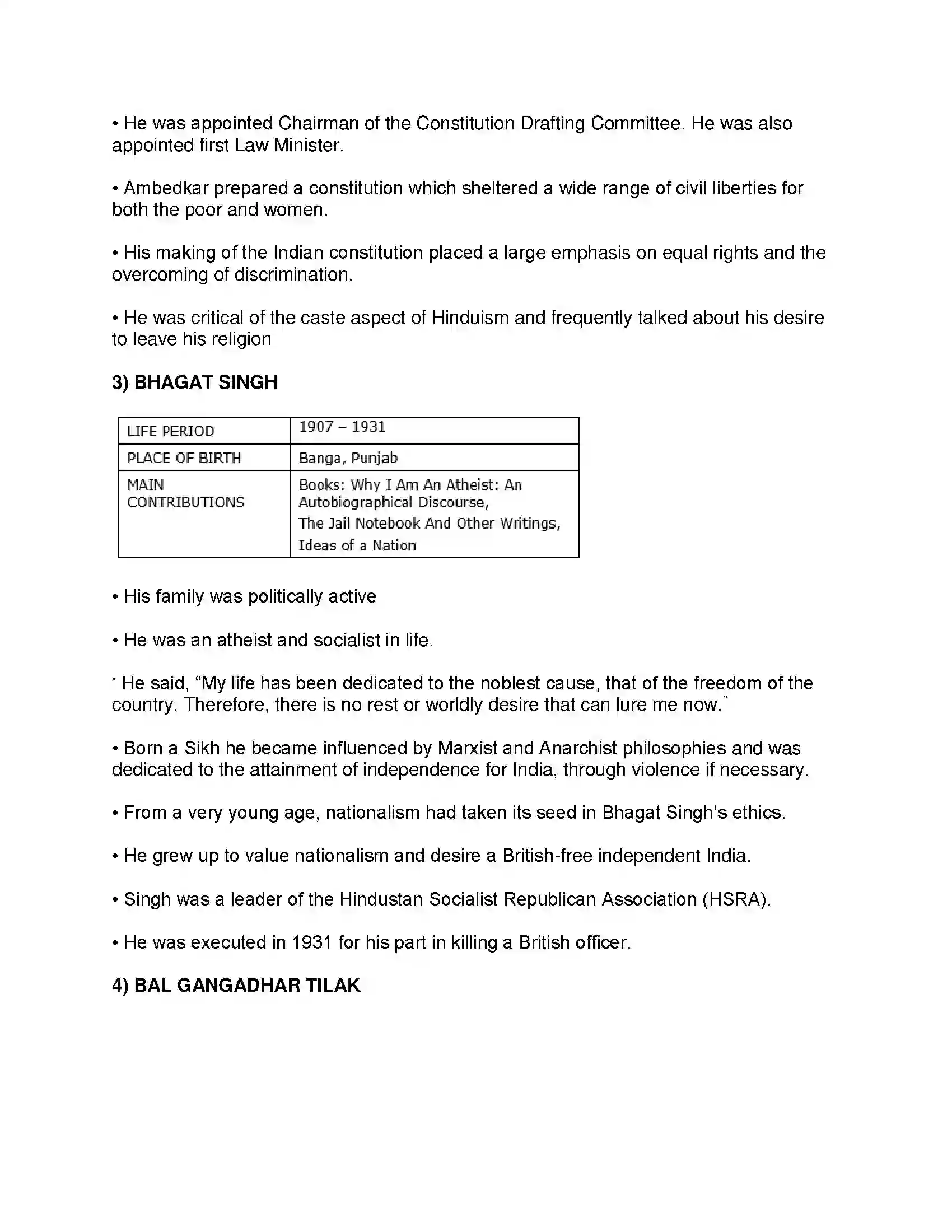 • He was appointed Chairman of the Constitution Drafting Committee. He was also appointed first Law Minister.

• Ambedkar prepared a constitution which sheltered a wide range of civil liberties for both the poor and women.

• His making of the Indian constitution placed a large emphasis on equal rights and the overcoming of discrimination.

• He was critical of the caste aspect of Hinduism and frequently talked about his desire to leave his religion

3) BHAGAT SINGH

| LIFE PERIOD | 1907 – 1931 |
|---|---|
| PLACE OF BIRTH | Banga, Punjab |
| MAIN CONTRIBUTIONS | Books: Why I Am An Atheist: An Autobiographical Discourse, The Jail Notebook And Other Writings, Ideas of a Nation |

• His family was politically active

• He was an atheist and socialist in life.

• He said, "My life has been dedicated to the noblest cause, that of the freedom of the country. Therefore, there is no rest or worldly desire that can lure me now."

• Born a Sikh he became influenced by Marxist and Anarchist philosophies and was dedicated to the attainment of independence for India, through violence if necessary.

• From a very young age, nationalism had taken its seed in Bhagat Singh's ethics.

• He grew up to value nationalism and desire a British-free independent India.

• Singh was a leader of the Hindustan Socialist Republican Association (HSRA).

• He was executed in 1931 for his part in killing a British officer.

4) BAL GANGADHAR TILAK